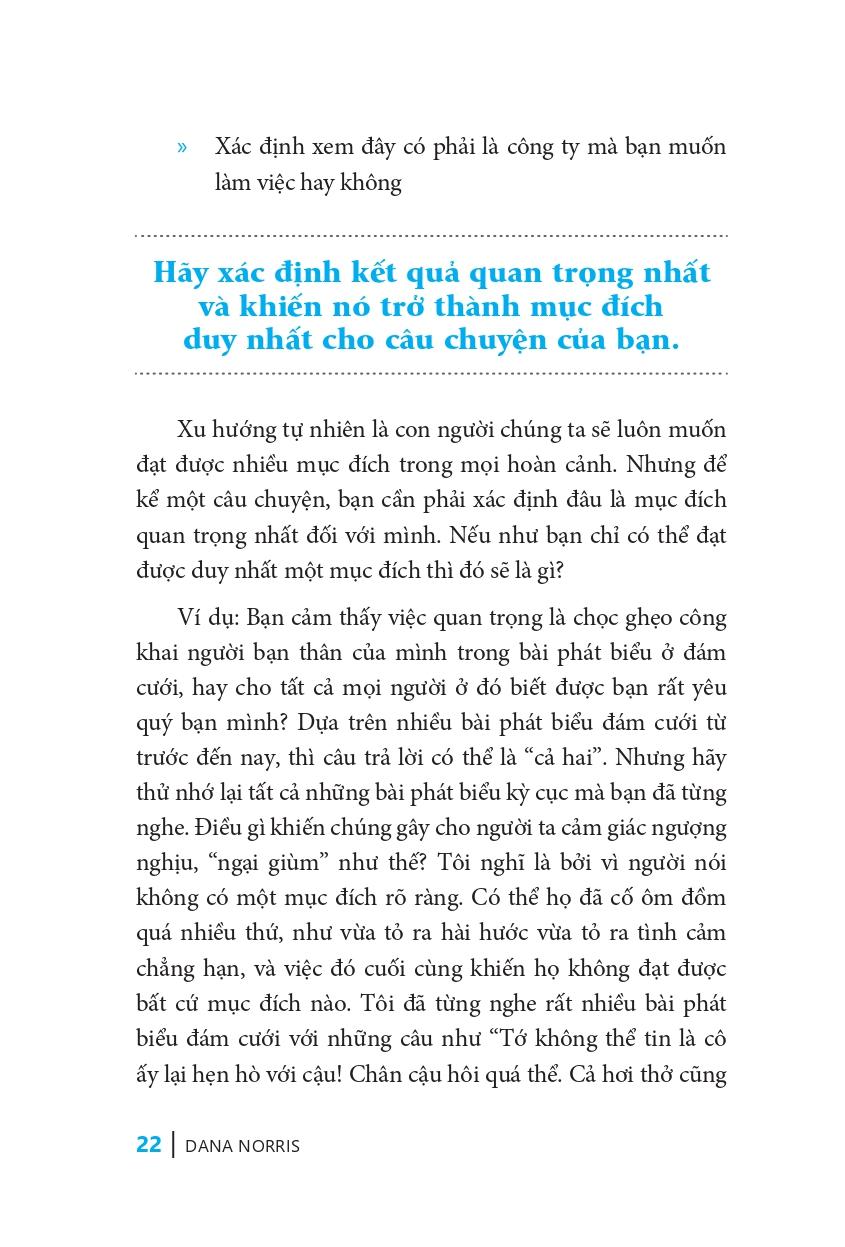 » Xác định xem đây có phải là công ty mà bạn muốn làm việc hay không

Hãy xác định kết quả quan trọng nhất và khiến nó trở thành mục đích duy nhất cho câu chuyện của bạn.

Xu hướng tự nhiên là con người chúng ta sẽ luôn muốn đạt được nhiều mục đích trong mọi hoàn cảnh. Nhưng để kể một câu chuyện, bạn cần phải xác định đâu là mục đích quan trọng nhất đối với mình. Nếu như bạn chỉ có thể đạt được duy nhất một mục đích thì đó sẽ là gì?

Ví dụ: Bạn cảm thấy việc quan trọng là chọc ghẹo công khai người bạn thân của mình trong bài phát biểu ở đám cưới, hay cho tất cả mọi người ở đó biết được bạn rất yêu quý bạn mình? Dựa trên nhiều bài phát biểu đám cưới từ trước đến nay, thì câu trả lời có thể là “cả hai”. Nhưng hãy thử nhớ lại tất cả những bài phát biểu kỳ cục mà bạn đã từng nghe. Điều gì khiến chúng gây cho người ta cảm giác ngượng nghịu, “ngại giùm” như thế? Tôi nghĩ là bởi vì người nói không có một mục đích rõ ràng. Có thể họ đã cố ôm đồm quá nhiều thứ, như vừa tỏ ra hài hước vừa tỏ ra tình cảm chẳng hạn, và việc đó cuối cùng khiến họ không đạt được bất cứ mục đích nào. Tôi đã từng nghe rất nhiều bài phát biểu đám cưới với những câu như “Tớ không thể tin là cô ấy lại hẹn hò với cậu! Chân cậu hôi quá thể. Cả hơi thở cũng

22 | DANA NORRIS